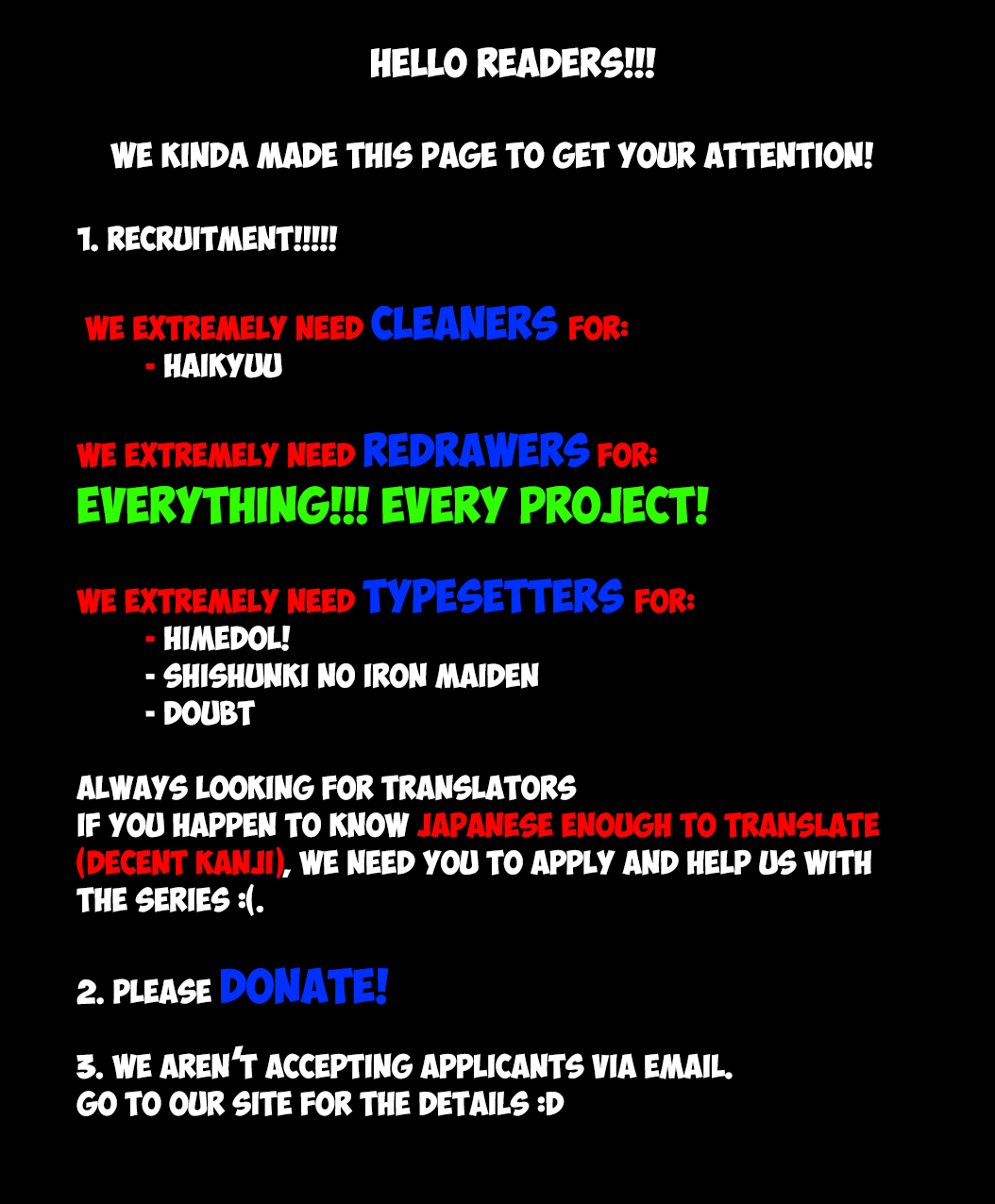 HELLO READERS!!!

WE KINDA MADE THIS PAGE TO GET YOUR ATTENTION!

1. RECRUITMENT!!!!!

WE EXTREMELY NEED CLEANERS FOR:
- HAIKYUU

WE EXTREMELY NEED REDRAWERS FOR:
EVERYTHING!!! EVERY PROJECT!

WE EXTREMELY NEED TYPESETTERS FOR:
- HIMEDOL!
- SHISHUNKI NO IRON MAIDEN
- DOUBT

ALWAYS LOOKING FOR TRANSLATORS
IF YOU HAPPEN TO KNOW JAPANESE ENOUGH TO TRANSLATE (DECENT KANJI), WE NEED YOU TO APPLY AND HELP US WITH THE SERIES :(.

2. PLEASE DONATE!

3. WE AREN'T ACCEPTING APPLICANTS VIA EMAIL.
GO TO OUR SITE FOR THE DETAILS :D